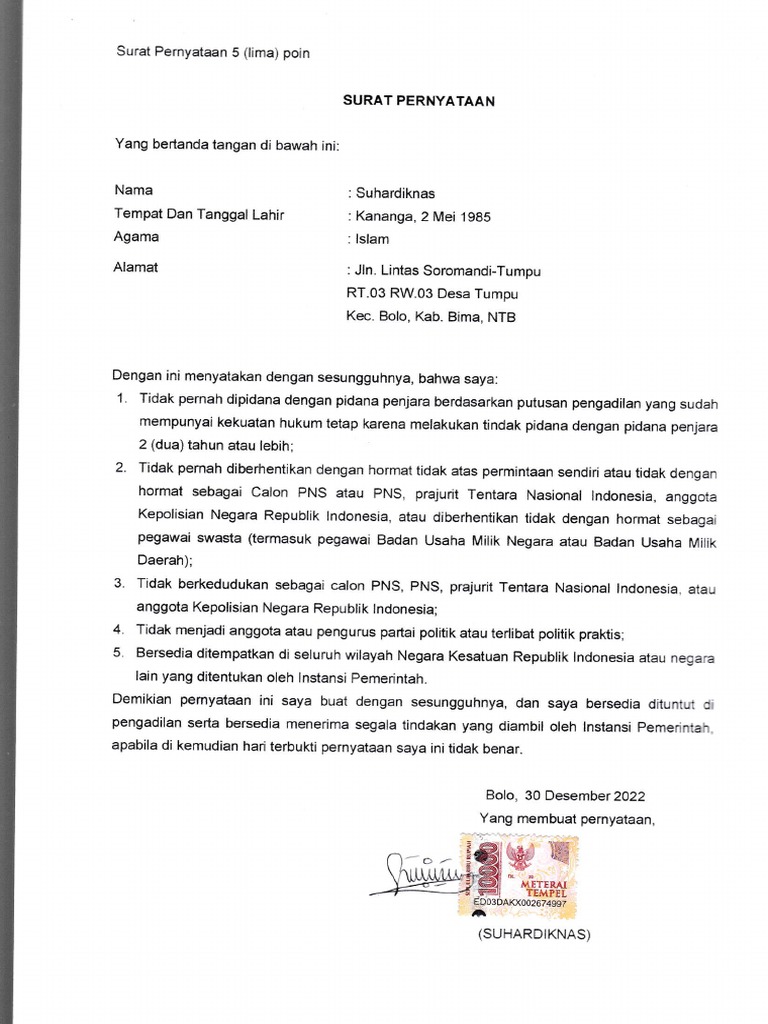 Surat Pernyataan 5 (lima) poin

SURAT PERNYATAAN

Yang bertanda tangan di bawah ini:

Nama : Suhardiknas
Tempat Dan Tanggal Lahir : Kananga, 2 Mei 1985
Agama : Islam
Alamat : Jln. Lintas Soromandi-Tumpu RT.03 RW.03 Desa Tumpu Kec. Bolo, Kab. Bima, NTB

Dengan ini menyatakan dengan sesungguhnya, bahwa saya:
1. Tidak pernah dipidana dengan pidana penjara berdasarkan putusan pengadilan yang sudah mempunyai kekuatan hukum tetap karena melakukan tindak pidana dengan pidana penjara 2 (dua) tahun atau lebih;
2. Tidak pernah diberhentikan dengan hormat tidak atas permintaan sendiri atau tidak dengan hormat sebagai Calon PNS atau PNS, prajurit Tentara Nasional Indonesia, anggota Kepolisian Negara Republik Indonesia, atau diberhentikan tidak dengan hormat sebagai pegawai swasta (termasuk pegawai Badan Usaha Milik Negara atau Badan Usaha Milik Daerah);
3. Tidak berkedudukan sebagai calon PNS, PNS, prajurit Tentara Nasional Indonesia, atau anggota Kepolisian Negara Republik Indonesia;
4. Tidak menjadi anggota atau pengurus partai politik atau terlibat politik praktis;
5. Bersedia ditempatkan di seluruh wilayah Negara Kesatuan Republik Indonesia atau negara lain yang ditentukan oleh Instansi Pemerintah.

Demikian pernyataan ini saya buat dengan sesungguhnya, dan saya bersedia dituntut di pengadilan serta bersedia menerima segala tindakan yang diambil oleh Instansi Pemerintah, apabila di kemudian hari terbukti pernyataan saya ini tidak benar.

Bolo, 30 Desember 2022
Yang membuat pernyataan,

10000 METERAI TEMPEL
ED03DAKX002674997

(SUHARDIKNAS)